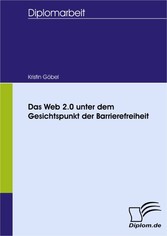 Diplomarbeit

Kristin Göbel

Das Web 2.0 unter dem Gesichtspunkt der Barrierefreiheit

Diplom.de